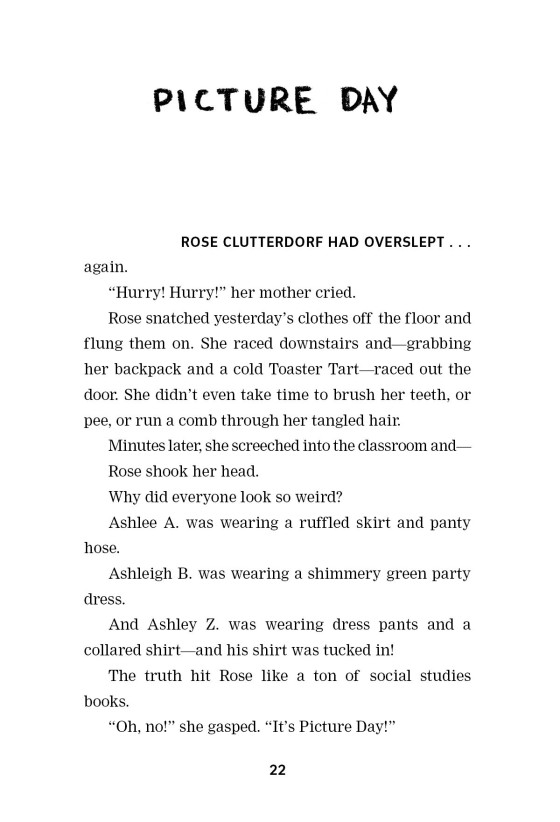 PICTURE DAY

ROSE CLUTTERDORF HAD OVERSLEPT . . . again.

"Hurry! Hurry!" her mother cried.

Rose snatched yesterday's clothes off the floor and flung them on. She raced downstairs and—grabbing her backpack and a cold Toaster Tart—raced out the door. She didn't even take time to brush her teeth, or pee, or run a comb through her tangled hair.

Minutes later, she screeched into the classroom and—

Rose shook her head.

Why did everyone look so weird?

Ashlee A. was wearing a ruffled skirt and panty hose.

Ashleigh B. was wearing a shimmery green party dress.

And Ashley Z. was wearing dress pants and a collared shirt—and his shirt was tucked in!

The truth hit Rose like a ton of social studies books.

"Oh, no!" she gasped. "It's Picture Day!"

22